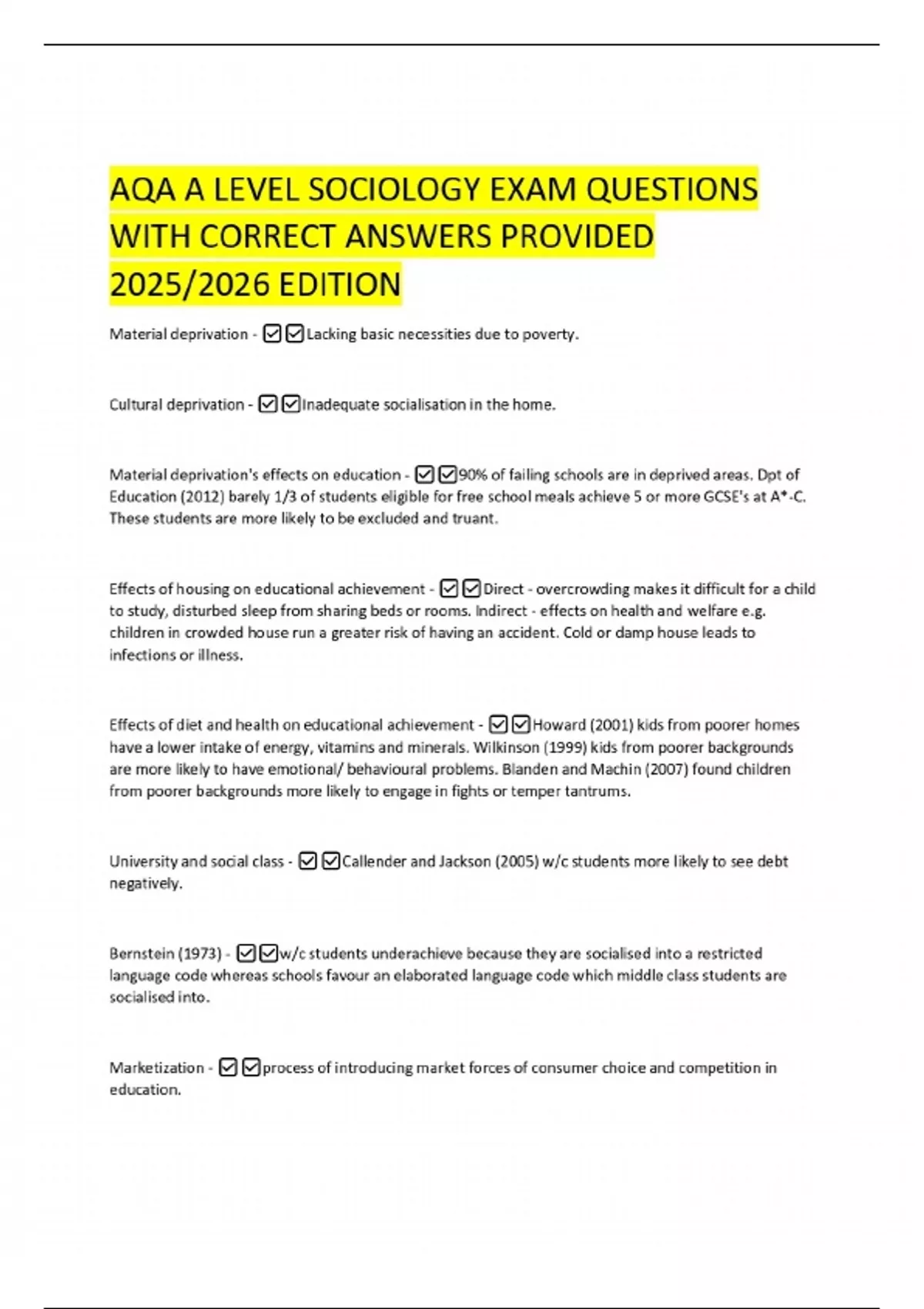 AQA A LEVEL SOCIOLOGY EXAM QUESTIONS WITH CORRECT ANSWERS PROVIDED 2025/2026 EDITION

Material deprivation - ☑☑Lacking basic necessities due to poverty.

Cultural deprivation - ☑☑Inadequate socialisation in the home.

Material deprivation's effects on education - ☑☑90% of failing schools are in deprived areas. Dpt of Education (2012) barely 1/3 of students eligible for free school meals achieve 5 or more GCSE's at A*-C. These students are more likely to be excluded and truant.

Effects of housing on educational achievement - ☑☑Direct - overcrowding makes it difficult for a child to study, disturbed sleep from sharing beds or rooms. Indirect - effects on health and welfare e.g. children in crowded house run a greater risk of having an accident. Cold or damp house leads to infections or illness.

Effects of diet and health on educational achievement - ☑☑Howard (2001) kids from poorer homes have a lower intake of energy, vitamins and minerals. Wilkinson (1999) kids from poorer backgrounds are more likely to have emotional/ behavioural problems. Blanden and Machin (2007) found children from poorer backgrounds more likely to engage in fights or temper tantrums.

University and social class - ☑☑Callender and Jackson (2005) w/c students more likely to see debt negatively.

Bernstein (1973) - ☑☑w/c students underachieve because they are socialised into a restricted language code whereas schools favour an elaborated language code which middle class students are socialised into.

Marketization - ☑☑process of introducing market forces of consumer choice and competition in education.